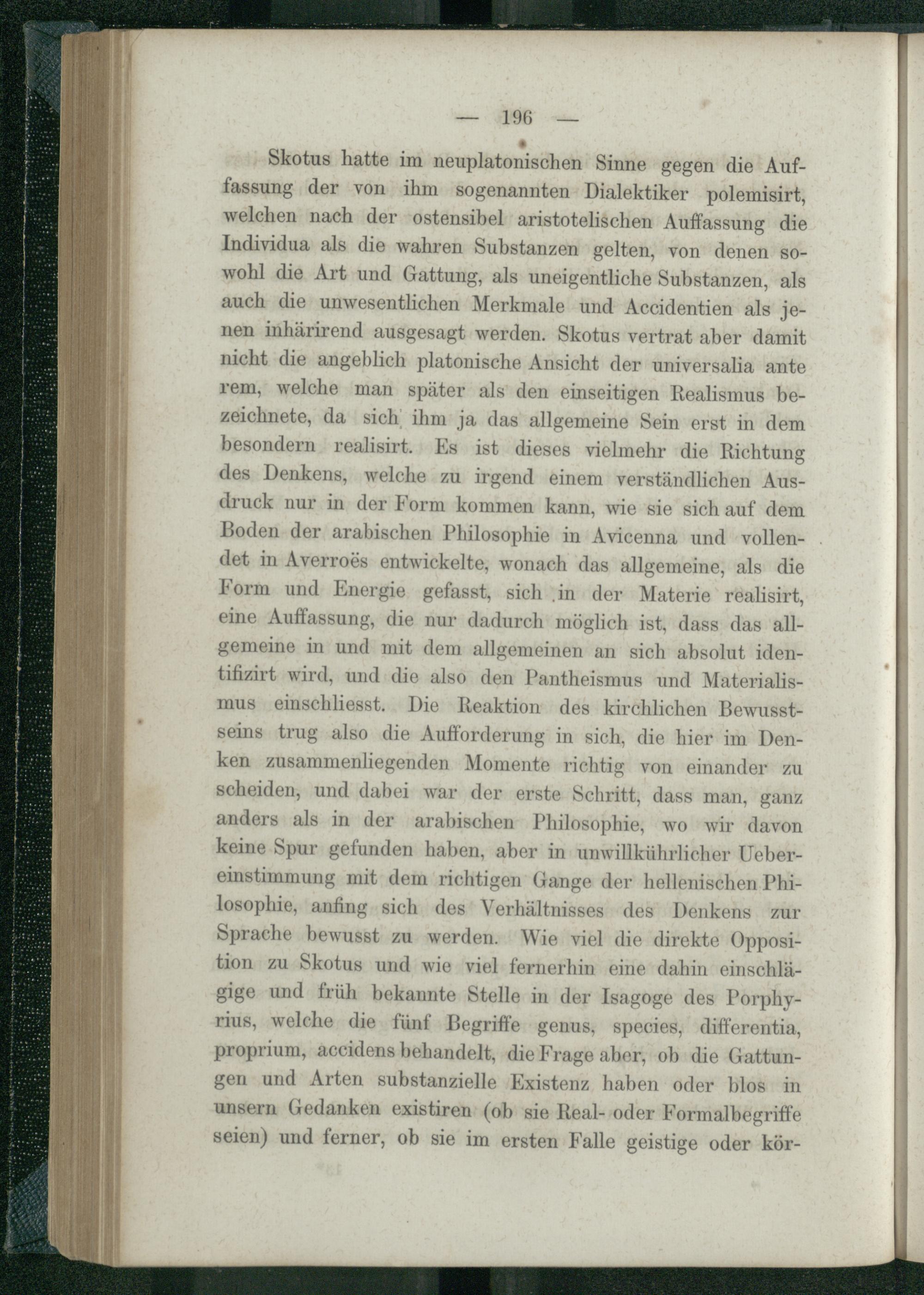 — 196 —

Skotus hatte im neuplatonischen Sinne gegen die Auffassung der von ihm sogenannten Dialektiker polemisirt, welchen nach der ostensibel aristotelischen Auffassung die Individua als die wahren Substanzen gelten, von denen sowohl die Art und Gattung, als uneigentliche Substanzen, als auch die unwesentlichen Merkmale und Accidentien als jenen inhärirend ausgesagt werden. Skotus vertrat aber damit nicht die angeblich platonische Ansicht der universalia ante rem, welche man später als den einseitigen Realismus bezeichnete, da sich ihm ja das allgemeine Sein erst in dem besondern realisirt. Es ist dieses vielmehr die Richtung des Denkens, welche zu irgend einem verständlichen Ausdruck nur in der Form kommen kann, wie sie sich auf dem Boden der arabischen Philosophie in Avicenna und vollendet in Averroës entwickelte, wonach das allgemeine, als die Form und Energie gefasst, sich in der Materie realisirt, eine Auffassung, die nur dadurch möglich ist, dass das allgemeine in und mit dem allgemeinen an sich absolut identifizirt wird, und die also den Pantheismus und Materialismus einschliesst. Die Reaktion des kirchlichen Bewusstseins trug also die Aufforderung in sich, die hier im Denken zusammenliegenden Momente richtig von einander zu scheiden, und dabei war der erste Schritt, dass man, ganz anders als in der arabischen Philosophie, wo wir davon keine Spur gefunden haben, aber in unwillkührlicher Uebereinstimmung mit dem richtigen Gange der hellenischen Philosophie, anfing sich des Verhältnisses des Denkens zur Sprache bewusst zu werden. Wie viel die direkte Opposition zu Skotus und wie viel fernerhin eine dahin einschlägige und früh bekannte Stelle in der Isagoge des Porphyrius, welche die fünf Begriffe genus, species, differentia, proprium, accidens behandelt, die Frage aber, ob die Gattungen und Arten substanzielle Existenz haben oder blos in unsern Gedanken existiren (ob sie Real- oder Formalbegriffe seien) und ferner, ob sie im ersten Falle geistige oder kör-